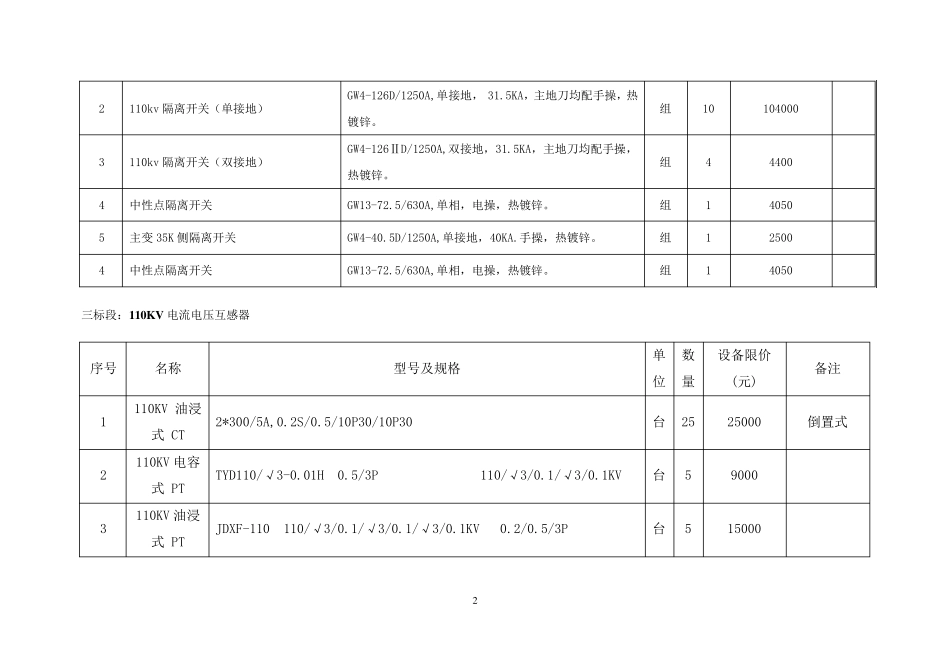 | 2 | 110kv 隔离开关（单接地） | GW4-126D/1250A,单接地， 31.5KA，主地刀均配手操，热镀锌。 | 组 | 10 | 104000 | |
|---|---|---|---|---|---|---|
| 3 | 110kv 隔离开关（双接地） | GW4-126ⅡD/1250A,双接地，31.5KA，主地刀均配手操，热镀锌。 | 组 | 4 | 4400 | |
| 4 | 中性点隔离开关 | GW13-72.5/630A,单相，电操，热镀锌。 | 组 | 1 | 4050 | |
| 5 | 主变 35K 侧隔离开关 | GW4-40.5D/1250A,单接地，40KA.手操，热镀锌。 | 组 | 1 | 2500 | |
| 4 | 中性点隔离开关 | GW13-72.5/630A,单相，电操，热镀锌。 | 组 | 1 | 4050 | |

三标段：110KV 电流电压互感器

| 序号 | 名称 | 型号及规格 | 单位 | 数量 | 设备限价（元） | 备注 |
|---|---|---|---|---|---|---|
| 1 | 110KV 油浸式 CT | 2*300/5A,0.2S/0.5/10P30/10P30 | 台 | 25 | 25000 | 倒置式 |
| 2 | 110KV 电容式 PT | TYD110/√3-0.01H 0.5/3P 110/√3/0.1/√3/0.1KV | 台 | 5 | 9000 | |
| 3 | 110KV 油浸式 PT | JDXF-110 110/√3/0.1/√3/0.1/√3/0.1KV 0.2/0.5/3P | 台 | 5 | 15000 | |

2